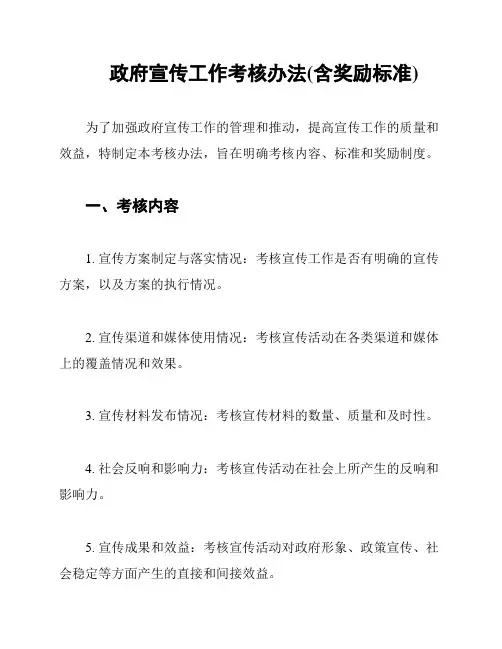 政府宣传工作考核办法(含奖励标准)

为了加强政府宣传工作的管理和推动，提高宣传工作的质量和效益，特制定本考核办法，旨在明确考核内容、标准和奖励制度。

一、考核内容

1. 宣传方案制定与落实情况：考核宣传工作是否有明确的宣传方案，以及方案的执行情况。

2. 宣传渠道和媒体使用情况：考核宣传活动在各类渠道和媒体上的覆盖情况和效果。

3. 宣传材料发布情况：考核宣传材料的数量、质量和及时性。

4. 社会反响和影响力：考核宣传活动在社会上所产生的反响和影响力。

5. 宣传成果和效益：考核宣传活动对政府形象、政策宣传、社会稳定等方面产生的直接和间接效益。